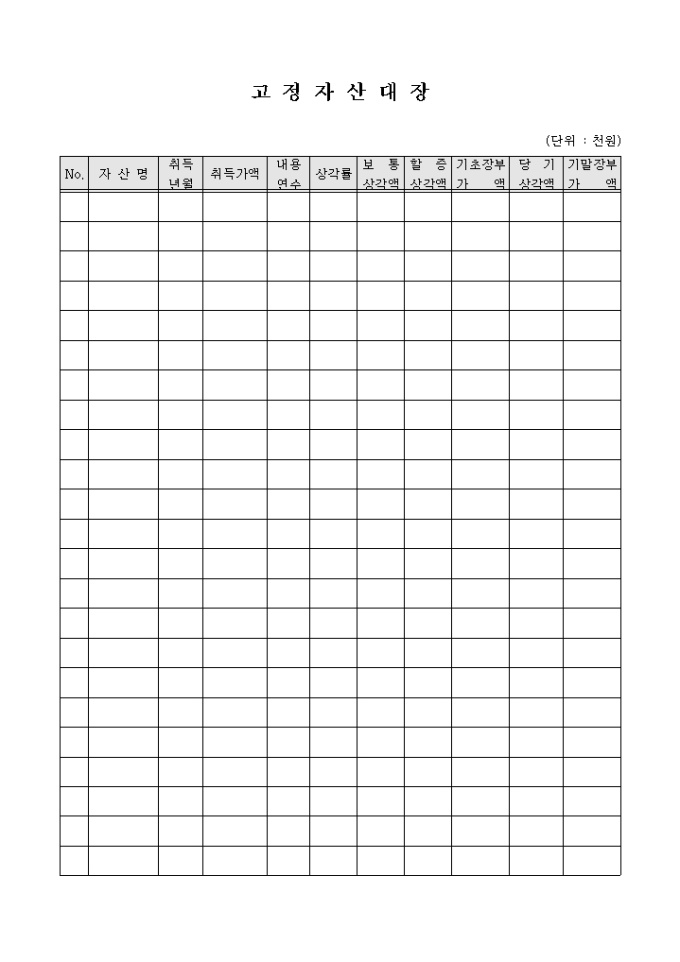 고 정 자 산 대 장

(단위 : 천원)

| No. | 자 산 명 | 취득 년월 | 취득가액 | 내용 연수 | 상각률 | 보 통 상각액 | 할 증 상각액 | 기초장부 가 액 | 당 기 상각액 | 기말장부 가 액 |
|---|---|---|---|---|---|---|---|---|---|---|
| | | | | | | | | | | |
| | | | | | | | | | | |
| | | | | | | | | | | |
| | | | | | | | | | | |
| | | | | | | | | | | |
| | | | | | | | | | | |
| | | | | | | | | | | |
| | | | | | | | | | | |
| | | | | | | | | | | |
| | | | | | | | | | | |
| | | | | | | | | | | |
| | | | | | | | | | | |
| | | | | | | | | | | |
| | | | | | | | | | | |
| | | | | | | | | | | |
| | | | | | | | | | | |
| | | | | | | | | | | |
| | | | | | | | | | | |
| | | | | | | | | | | |
| | | | | | | | | | | |
| | | | | | | | | | | |
| | | | | | | | | | | |
| | | | | | | | | | | |